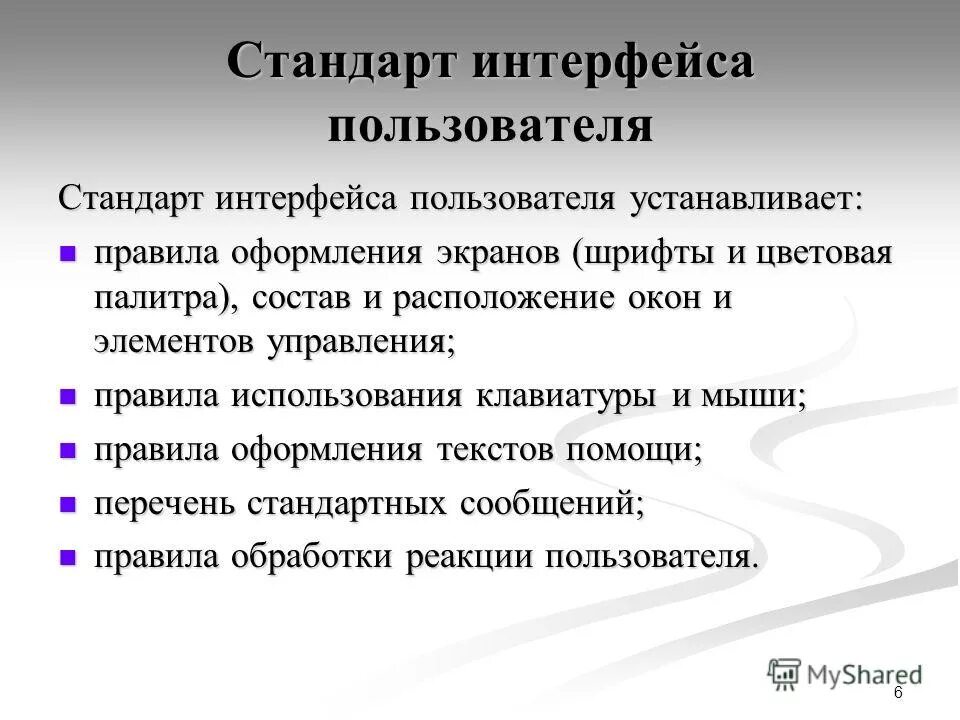 Стандарт интерфейса пользователя

Стандарт интерфейса пользователя устанавливает:

- правила оформления экранов (шрифты и цветовая палитра), состав и расположение окон и элементов управления;
- правила использования клавиатуры и мыши;
- правила оформления текстов помощи;
- перечень стандартных сообщений;
- правила обработки реакции пользователя.

MyShared

6